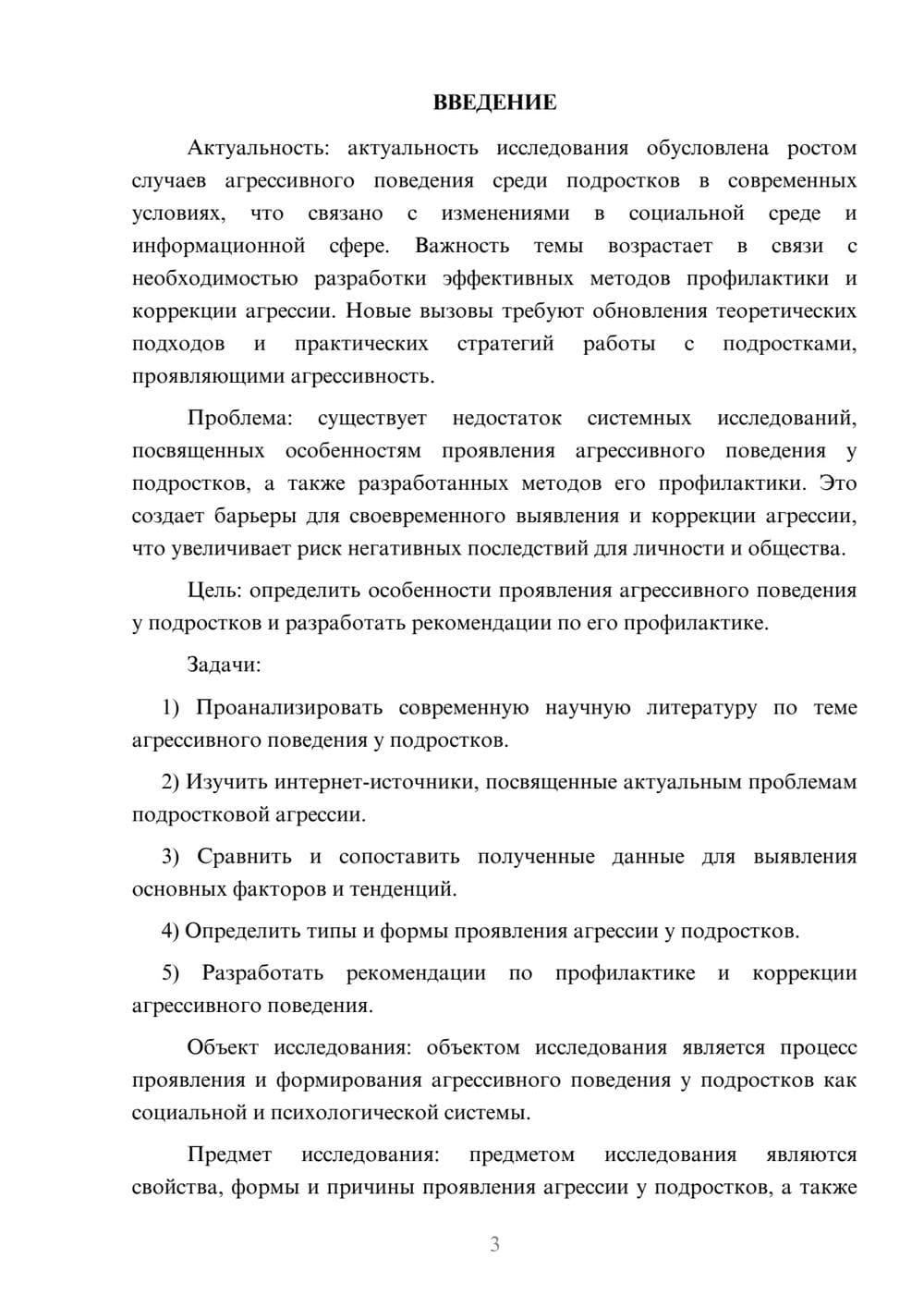 ВВЕДЕНИЕ

Актуальность: актуальность исследования обусловлена ростом случаев агрессивного поведения среди подростков в современных условиях, что связано с изменениями в социальной среде и информационной сфере. Важность темы возрастает в связи с необходимостью разработки эффективных методов профилактики и коррекции агрессии. Новые вызовы требуют обновления теоретических подходов и практических стратегий работы с подростками, проявляющими агрессивность.

Проблема: существует недостаток системных исследований, посвященных особенностям проявления агрессивного поведения у подростков, а также разработанных методов его профилактики. Это создает барьеры для своевременного выявления и коррекции агрессии, что увеличивает риск негативных последствий для личности и общества.

Цель: определить особенности проявления агрессивного поведения у подростков и разработать рекомендации по его профилактике.

Задачи:

1) Проанализировать современную научную литературу по теме агрессивного поведения у подростков.

2) Изучить интернет-источники, посвященные актуальным проблемам подростковой агрессии.

3) Сравнить и сопоставить полученные данные для выявления основных факторов и тенденций.

4) Определить типы и формы проявления агрессии у подростков.

5) Разработать рекомендации по профилактике и коррекции агрессивного поведения.

Объект исследования: объектом исследования является процесс проявления и формирования агрессивного поведения у подростков как социальной и психологической системы.

Предмет исследования: предметом исследования являются свойства, формы и причины проявления агрессии у подростков, а также

3